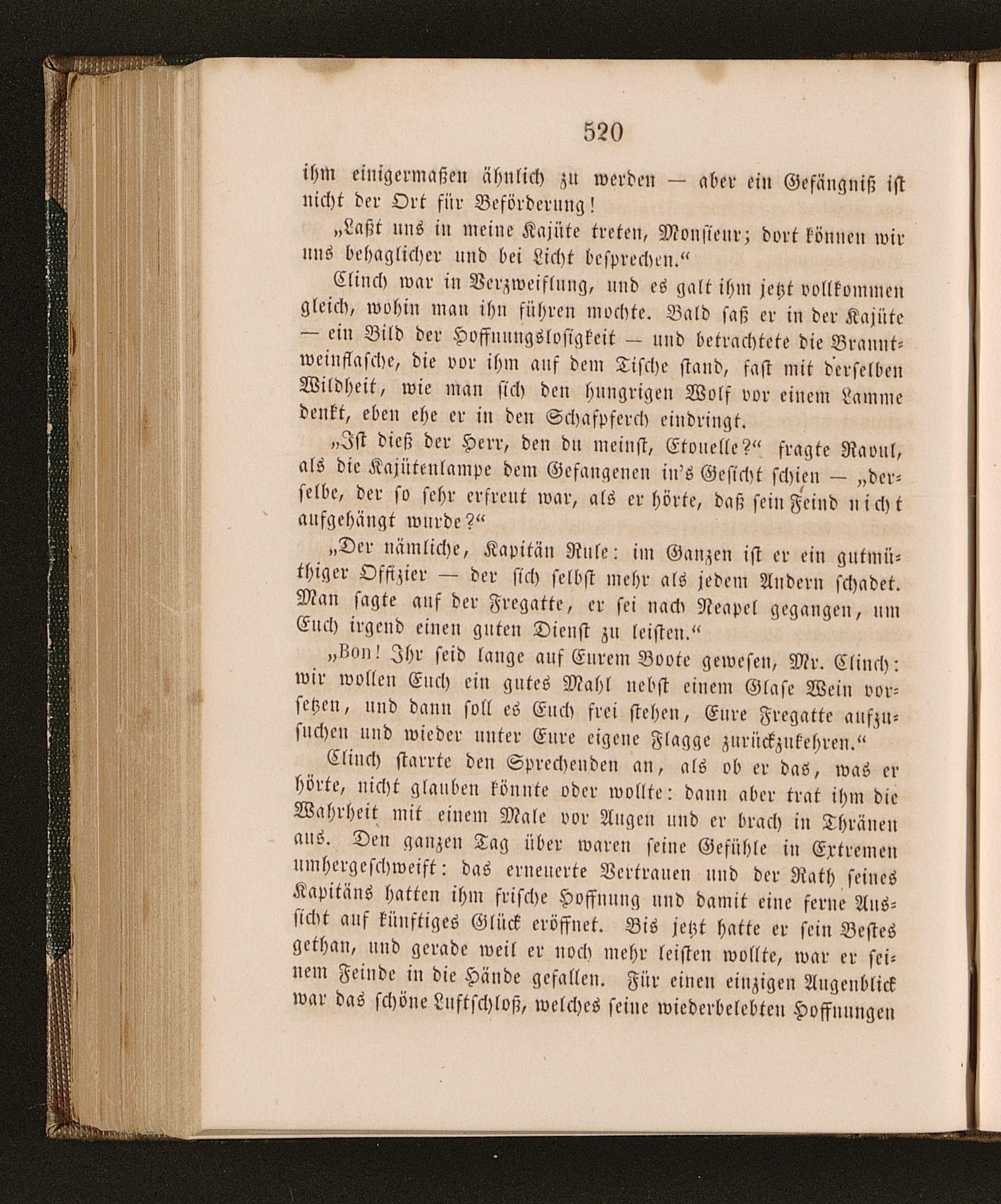 520

ihm einigermaßen ähnlich zu werden — aber ein Gefängniß ist nicht der Ort für Beförderung!

„Laßt uns in meine Kajüte treten, Monsieur; dort können wir uns behaglicher und bei Licht besprechen.“

Clinch war in Verzweiflung, und es galt ihm jetzt vollkommen gleich, wohin man ihn führen mochte. Bald saß er in der Kajüte — ein Bild der Hoffnungslosigkeit — und betrachtete die Branntweinflasche, die vor ihm auf dem Tische stand, fast mit derselben Wildheit, wie man sich den hungrigen Wolf vor einem Lamme denkt, eben ehe er in den Schafpferch eindringt.

„Ist dieß der Herr, den du meinst, Etouelle?“ fragte Raoul, als die Kajütenlampe dem Gefangenen in's Gesicht schien — „derselbe, der so sehr erfreut war, als er hörte, daß sein Feind nicht aufgehängt wurde?“

„Der nämliche, Kapitän Rule: im Ganzen ist er ein gutmüthiger Offizier — der sich selbst mehr als jedem Andern schadet. Man sagte auf der Fregatte, er sei nach Neapel gegangen, um Euch irgend einen guten Dienst zu leisten.“

„Bon! Ihr seid lange auf Eurem Boote gewesen, Mr. Clinch: wir wollen Euch ein gutes Mahl nebst einem Glase Wein vorsetzen, und dann soll es Euch frei stehen, Eure Fregatte aufzusuchen und wieder unter Eure eigene Flagge zurückzukehren.“

Clinch starrte den Sprechenden an, als ob er das, was er hörte, nicht glauben könnte oder wollte: dann aber trat ihm die Wahrheit mit einem Male vor Augen und er brach in Thränen aus. Den ganzen Tag über waren seine Gefühle in Extremen umhergeschweift: das erneuerte Vertrauen und der Rath seines Kapitäns hatten ihm frische Hoffnung und damit eine ferne Aussicht auf künftiges Glück eröffnet. Bis jetzt hatte er sein Bestes gethan, und gerade weil er noch mehr leisten wollte, war er seinem Feinde in die Hände gefallen. Für einen einzigen Augenblick war das schöne Luftschloß, welches seine wiederbelebten Hoffnungen